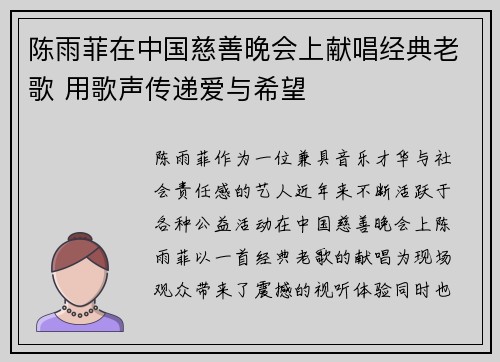 陈雨菲在中国慈善晚会上献唱经典老歌 用歌声传递爱与希望

陈雨菲作为一位兼具音乐才华与社会责任感的艺人近年来不断活跃于各种公益活动在中国慈善晚会上陈雨菲以一首经典老歌的献唱为现场观众带来了震撼的视听体验同时也